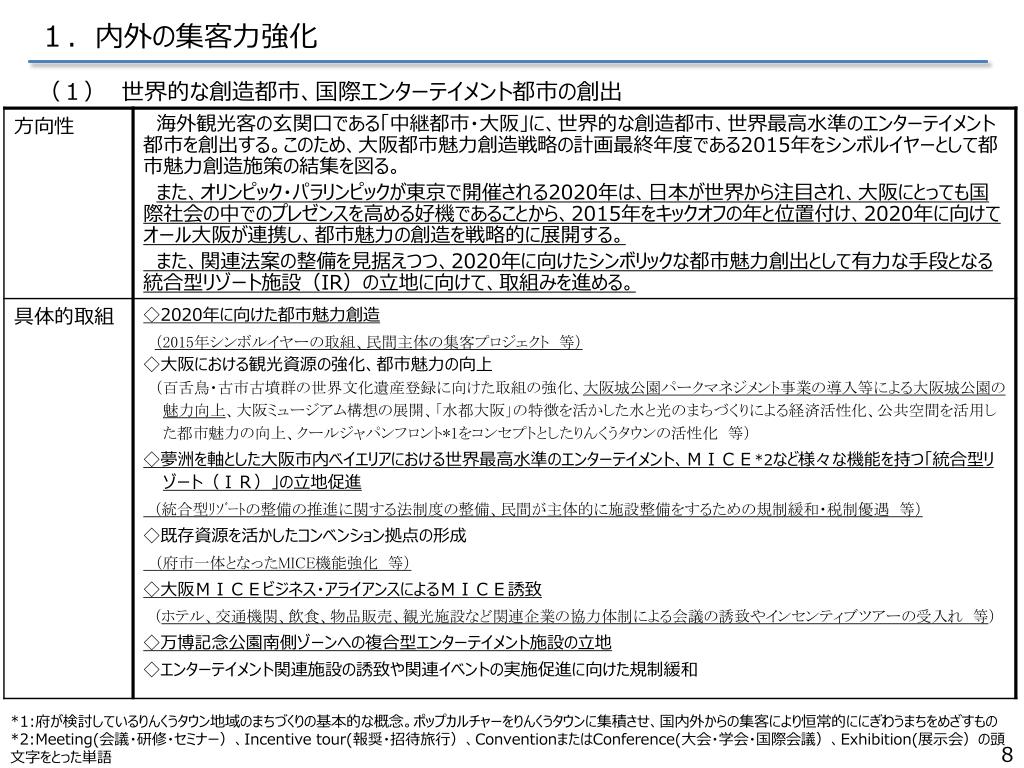 １．内外の集客力強化

（１）　世界的な創造都市、国際エンターテイメント都市の創出

| 方向性 | 海外観光客の玄関口である「中継都市・大阪」に、世界的な創造都市、世界最高水準のエンターテイメント都市を創出する。このため、大阪都市魅力創造戦略の計画最終年度である2015年をシンボルイヤーとして都市魅力創造施策の結集を図る。<br>また、オリンピック・パラリンピックが東京で開催される2020年は、日本が世界から注目され、大阪にとっても国際社会の中でのプレゼンスを高める好機であることから、2015年をキックオフの年と位置付け、2020年に向けてオール大阪が連携し、都市魅力の創造を戦略的に展開する。<br>また、関連法案の整備を見据えつつ、2020年に向けたシンボリックな都市魅力創出として有力な手段となる統合型リゾート施設（IR）の立地に向けて、取組みを進める。 |
|---|---|
| 具体的取組 | ◇2020年に向けた都市魅力創造<br>（2015年シンボルイヤーの取組、民間主体の集客プロジェクト　等）<br>◇大阪における観光資源の強化、都市魅力の向上<br>（百舌鳥・古市古墳群の世界文化遺産登録に向けた取組の強化、大阪城公園パークマネジメント事業の導入等による大阪城公園の魅力向上、大阪ミュージアム構想の展開、「水都大阪」の特徴を活かした水と光のまちづくりによる経済活性化、公共空間を活用した都市魅力の向上、クールジャパンフロント*1をコンセプトとしたりんくうタウンの活性化　等）<br>◇夢洲を軸とした大阪市内ベイエリアにおける世界最高水準のエンターテイメント、ＭＩＣＥ*2など様々な機能を持つ「統合型リゾート（ＩＲ）」の立地促進<br>（統合型ﾘｿﾞｰﾄの整備の推進に関する法制度の整備、民間が主体的に施設整備をするための規制緩和・税制優遇　等）<br>◇既存資源を活かしたコンベンション拠点の形成<br>（府市一体となったMICE機能強化　等）<br>◇大阪ＭＩＣＥビジネス・アライアンスによるＭＩＣＥ誘致<br>（ホテル、交通機関、飲食、物品販売、観光施設など関連企業の協力体制による会議の誘致やインセンティブツアーの受入れ　等）<br>◇万博記念公園南側ゾーンへの複合型エンターテイメント施設の立地<br>◇エンターテイメント関連施設の誘致や関連イベントの実施促進に向けた規制緩和 |

*1:府が検討しているりんくうタウン地域のまちづくりの基本的な概念。ポップカルチャーをりんくうタウンに集積させ、国内外からの集客により恒常的ににぎわうまちをめざすもの
*2:Meeting(会議・研修・セミナー）、Incentive tour(報奨・招待旅行）、ConventionまたはConference(大会・学会・国際会議）、Exhibition(展示会）の頭文字をとった単語

8